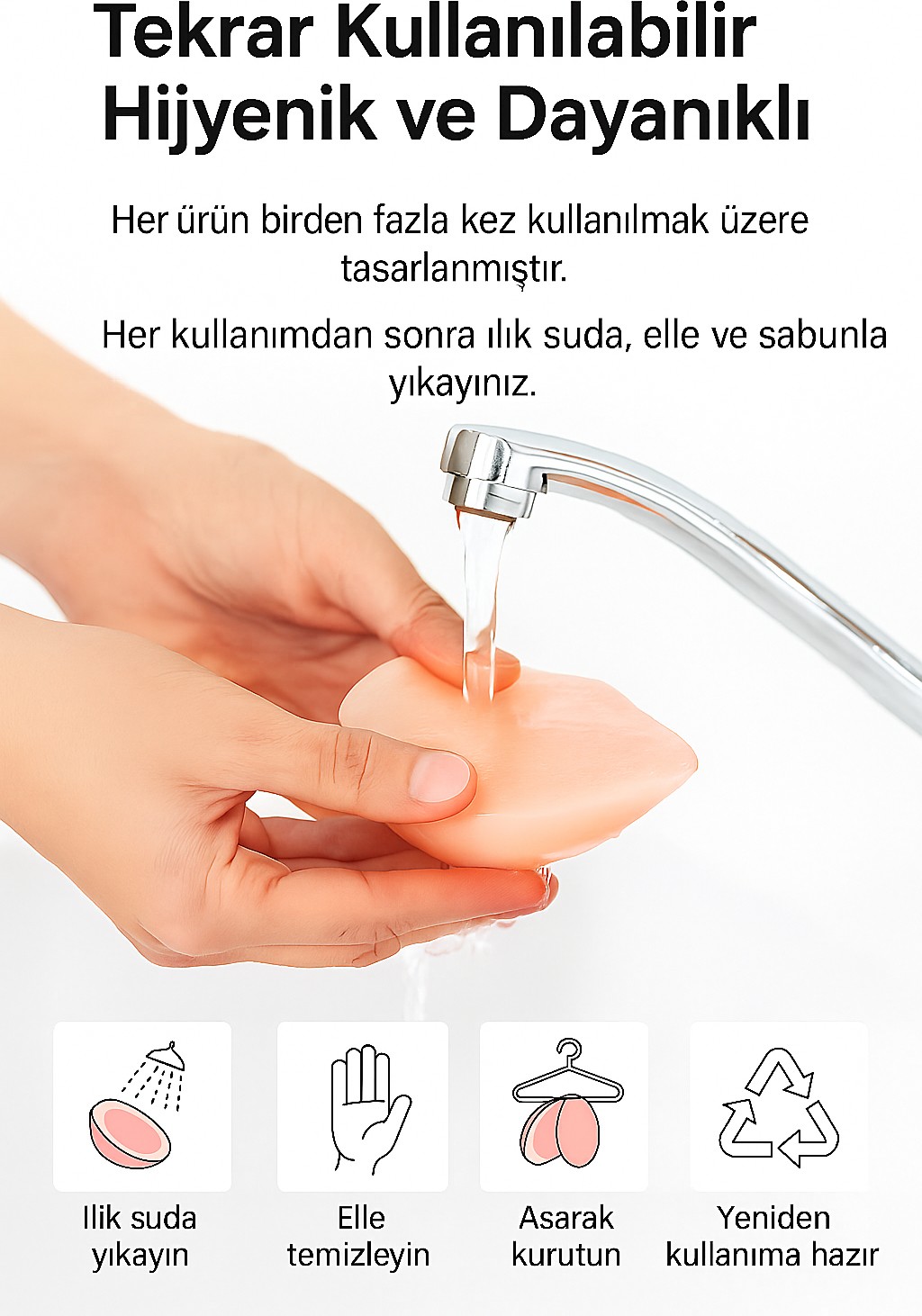 Tekrar Kullanılabilir Hijyenik ve Dayanıklı

Her ürün birden fazla kez kullanılmak üzere tasarlanmıştır.

Her kullanımdan sonra ılık suda, elle ve sabunla yıkayınız.

Ilik suda yıkayın

Elle temizleyin

Asarak kurutun

Yeniden kullanıma hazır